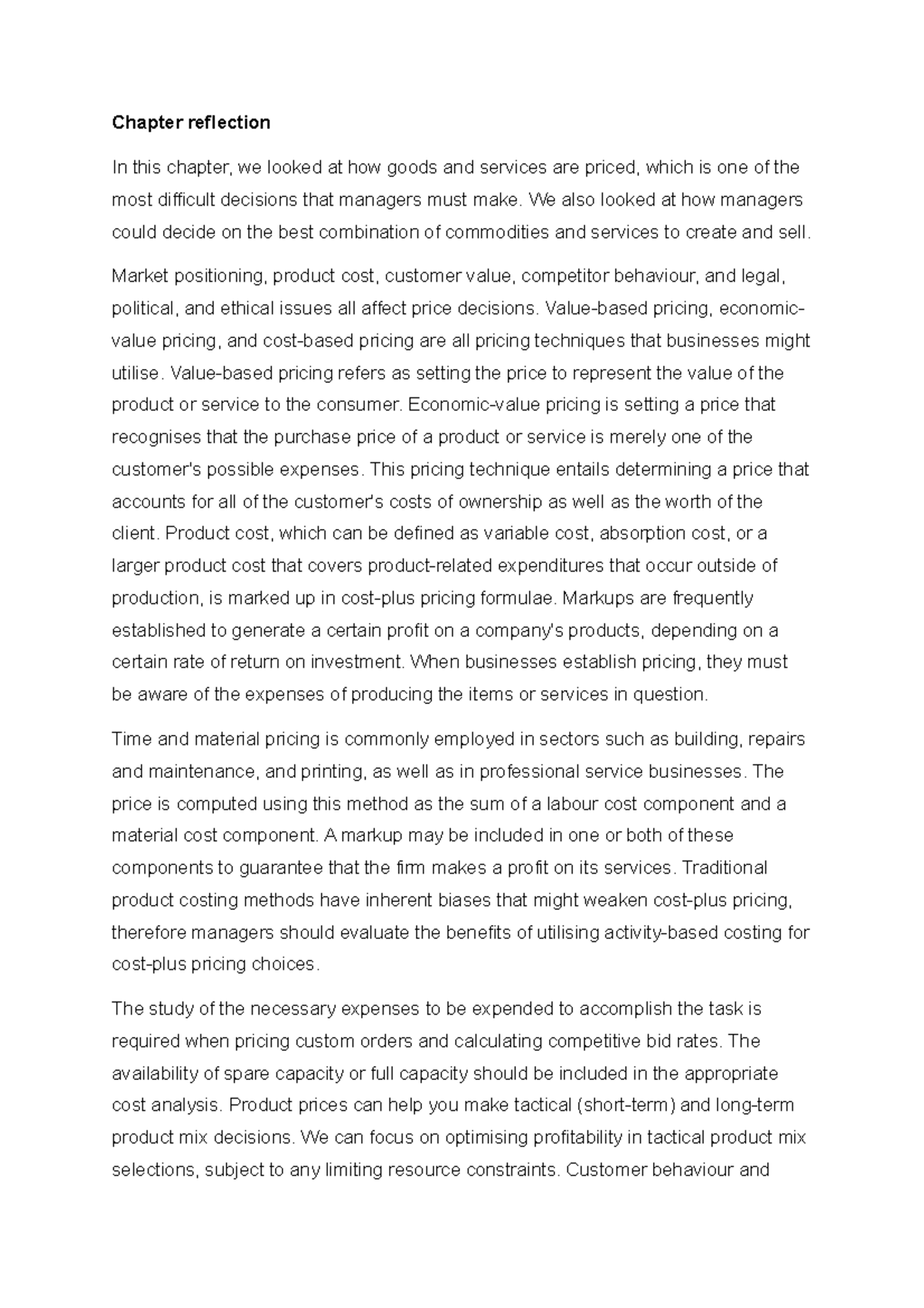 Chapter reflection

In this chapter, we looked at how goods and services are priced, which is one of the most difficult decisions that managers must make. We also looked at how managers could decide on the best combination of commodities and services to create and sell.

Market positioning, product cost, customer value, competitor behaviour, and legal, political, and ethical issues all affect price decisions. Value-based pricing, economic-value pricing, and cost-based pricing are all pricing techniques that businesses might utilise. Value-based pricing refers as setting the price to represent the value of the product or service to the consumer. Economic-value pricing is setting a price that recognises that the purchase price of a product or service is merely one of the customer's possible expenses. This pricing technique entails determining a price that accounts for all of the customer's costs of ownership as well as the worth of the client. Product cost, which can be defined as variable cost, absorption cost, or a larger product cost that covers product-related expenditures that occur outside of production, is marked up in cost-plus pricing formulae. Markups are frequently established to generate a certain profit on a company's products, depending on a certain rate of return on investment. When businesses establish pricing, they must be aware of the expenses of producing the items or services in question.

Time and material pricing is commonly employed in sectors such as building, repairs and maintenance, and printing, as well as in professional service businesses. The price is computed using this method as the sum of a labour cost component and a material cost component. A markup may be included in one or both of these components to guarantee that the firm makes a profit on its services. Traditional product costing methods have inherent biases that might weaken cost-plus pricing, therefore managers should evaluate the benefits of utilising activity-based costing for cost-plus pricing choices.

The study of the necessary expenses to be expended to accomplish the task is required when pricing custom orders and calculating competitive bid rates. The availability of spare capacity or full capacity should be included in the appropriate cost analysis. Product prices can help you make tactical (short-term) and long-term product mix decisions. We can focus on optimising profitability in tactical product mix selections, subject to any limiting resource constraints. Customer behaviour and